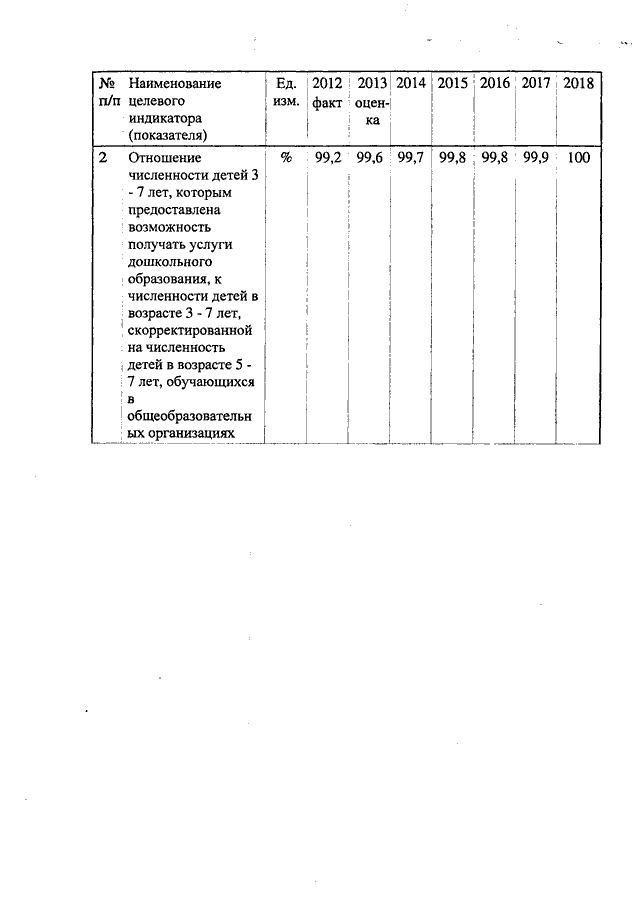 | № п/п | Наименование целевого индикатора (показателя) | Ед. изм. | 2012 факт | 2013 оценка | 2014 | 2015 | 2016 | 2017 | 2018 |
|---|---|---|---|---|---|---|---|---|---|
| 2 | Отношение численности детей 3 - 7 лет, которым предоставлена возможность получать услуги дошкольного образования, к численности детей в возрасте 3 - 7 лет, скорректированной на численность детей в возрасте 5 - 7 лет, обучающихся в общеобразовательных организациях | % | 99,2 | 99,6 | 99,7 | 99,8 | 99,8 | 99,9 | 100 |